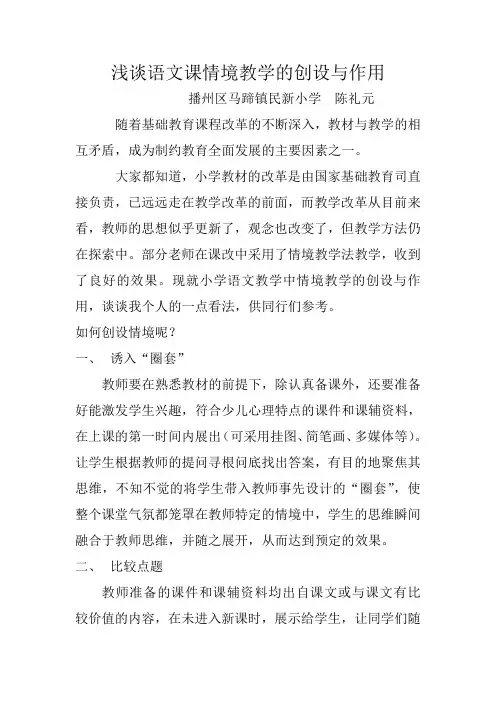 浅谈语文课情境教学的创设与作用

播州区马蹄镇民新小学　陈礼元

随着基础教育课程改革的不断深入，教材与教学的相互矛盾，成为制约教育全面发展的主要因素之一。

大家都知道，小学教材的改革是由国家基础教育司直接负责，已远远走在教学改革的前面，而教学改革从目前来看，教师的思想似乎更新了，观念也改变了，但教学方法仍在探索中。部分老师在课改中采用了情境教学法教学，收到了良好的效果。现就小学语文教学中情境教学的创设与作用，谈谈我个人的一点看法，供同行们参考。

如何创设情境呢？

一、　诱入“圈套”

教师要在熟悉教材的前提下，除认真备课外，还要准备好能激发学生兴趣，符合少儿心理特点的课件和课辅资料，在上课的第一时间内展出（可采用挂图、简笔画、多媒体等）。让学生根据教师的提问寻根问底找出答案，有目的地聚焦其思维，不知不觉的将学生带入教师事先设计的“圈套”，使整个课堂气氛都笼罩在教师特定的情境中，学生的思维瞬间融合于教师思维，并随之展开，从而达到预定的效果。

二、　比较点题

教师准备的课件和课辅资料均出自课文或与课文有比较价值的内容，在未进入新课时，展示给学生，让同学们随